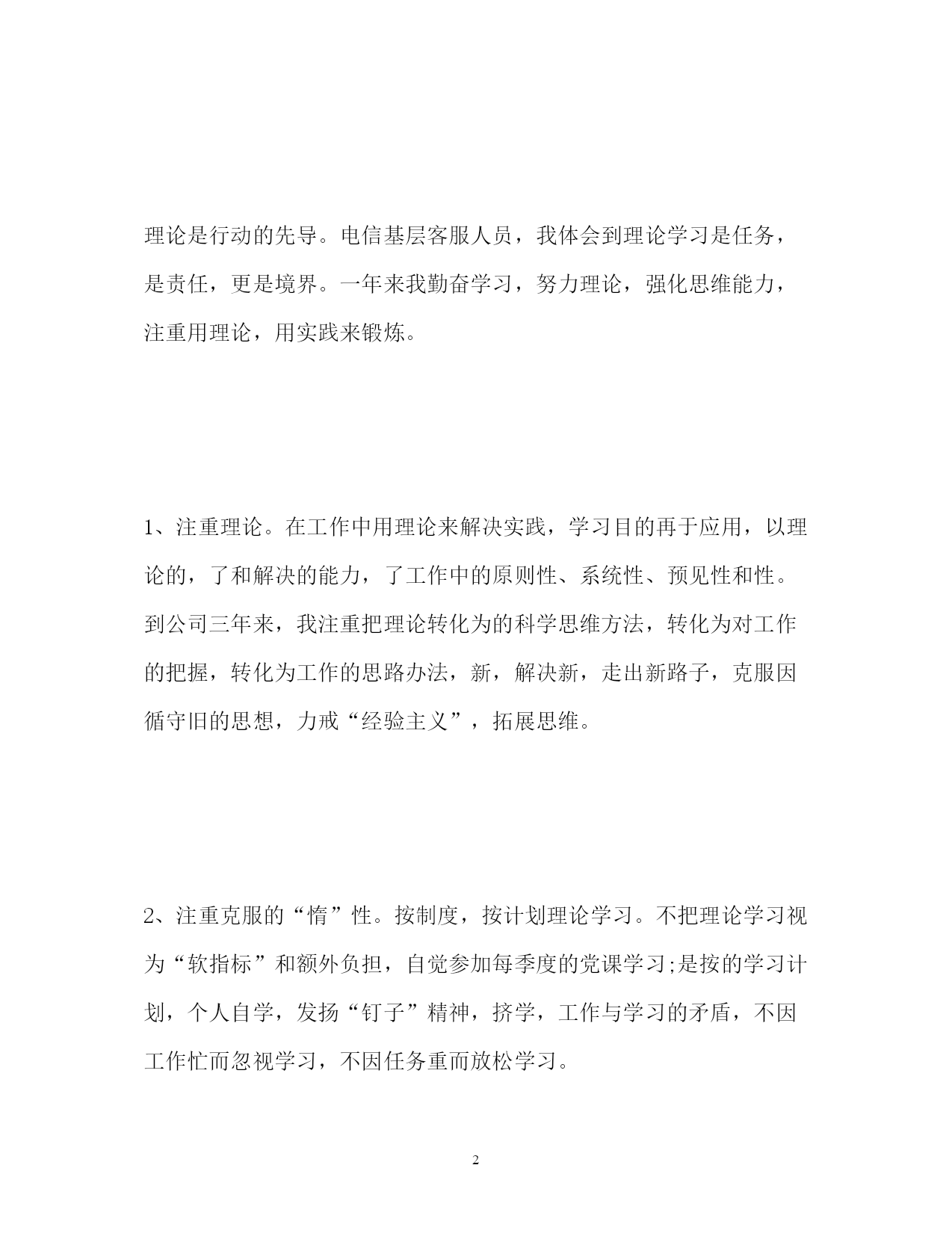 理论是行动的先导。电信基层客服人员，我体会到理论学习是任务，是责任，更是境界。一年来我勤奋学习，努力理论，强化思维能力，注重用理论，用实践来锻炼。

1、注重理论。在工作中用理论来解决实践，学习目的再于应用，以理论的，了和解决的能力，了工作中的原则性、系统性、预见性和性。到公司三年来，我注重把理论转化为的科学思维方法，转化为对工作的把握，转化为工作的思路办法，新，解决新，走出新路子，克服因循守旧的思想，力戒“经验主义”，拓展思维。

2、注重克服的“惰”性。按制度，按计划理论学习。不把理论学习视为“软指标”和额外负担，自觉参加每季度的党课学习;是按的学习计划，个人自学，发扬“钉子”精神，挤学，工作与学习的矛盾，不因工作忙而忽视学习，不因任务重而放松学习。

2